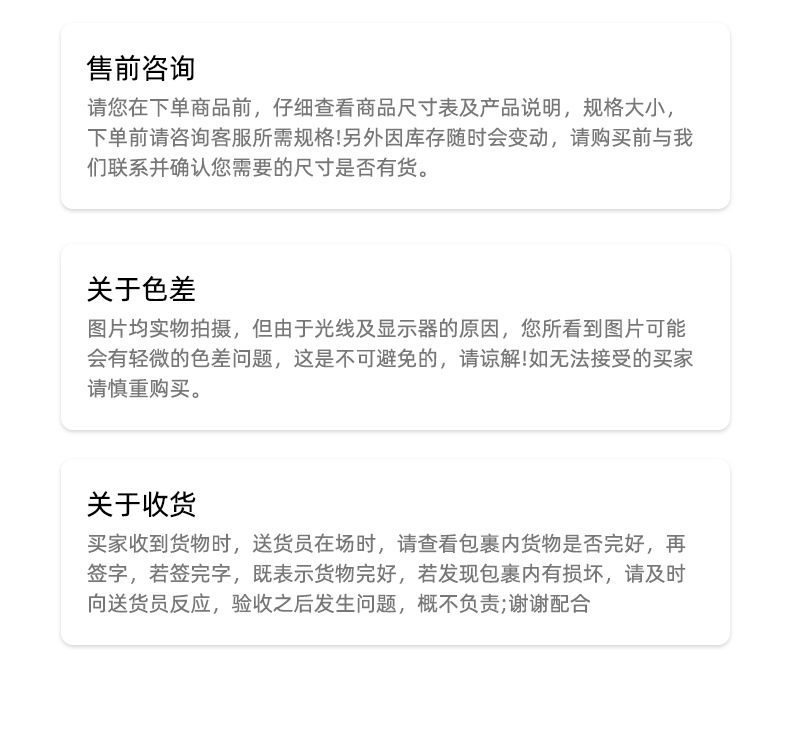 售前咨询

请您在下单商品前，仔细查看商品尺寸表及产品说明，规格大小，下单前请咨询客服所需规格!另外因库存随时会变动，请购买前与我们联系并确认您需要的尺寸是否有货。

关于色差

图片均实物拍摄，但由于光线及显示器的原因，您所看到图片可能会有轻微的色差问题，这是不可避免的，请谅解!如无法接受的买家请慎重购买。

关于收货

买家收到货物时，送货员在场时，请查看包裹内货物是否完好，再签字，若签完字，既表示货物完好，若发现包裹内有损坏，请及时向送货员反应，验收之后发生问题，概不负责;谢谢配合